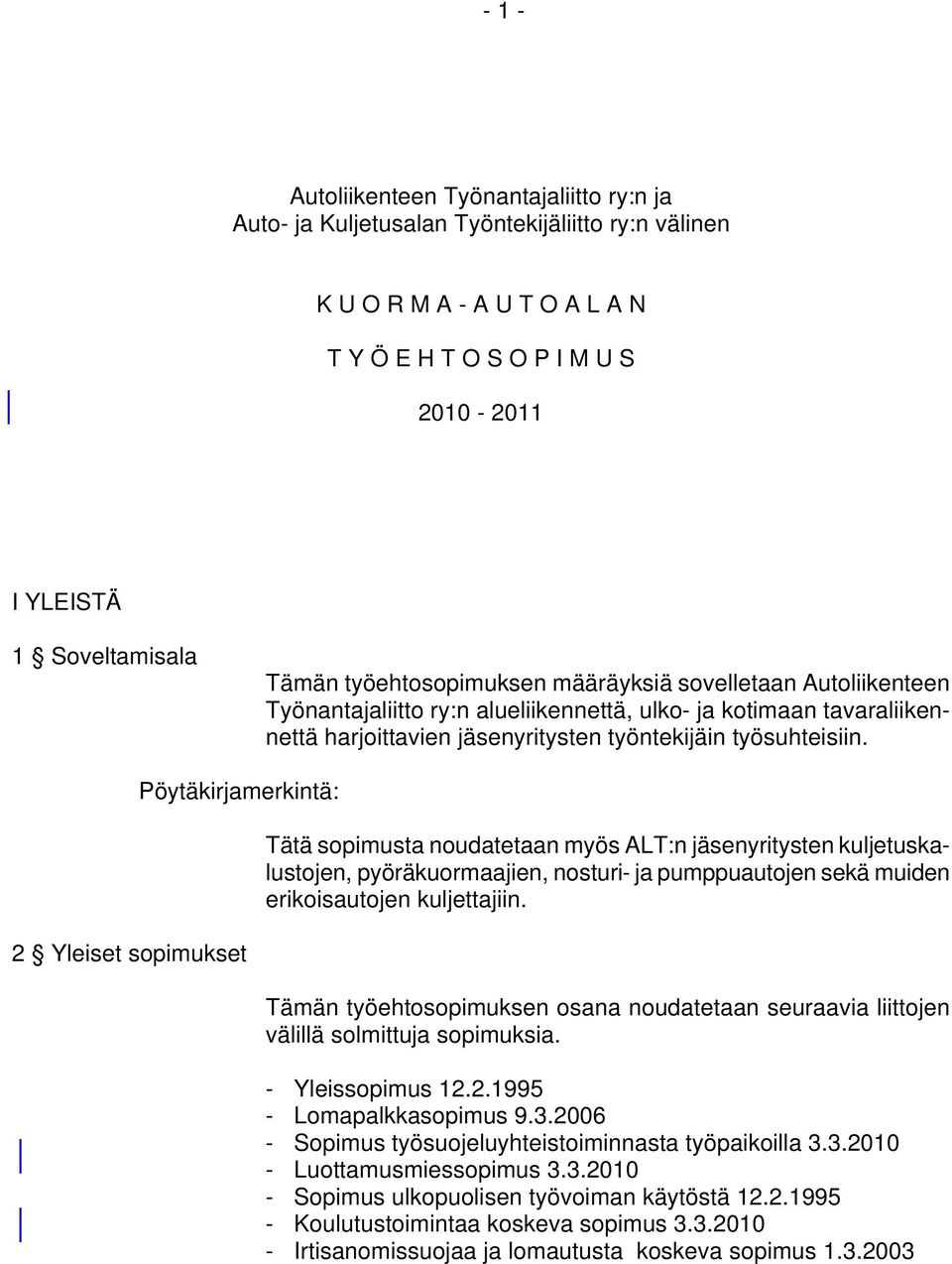 - 1 -

Autoliikenteen Työnantajaliitto ry:n ja
Auto- ja Kuljetusalan Työntekijäliitto ry:n välinen

K U O R M A - A U T O A L A N

T Y Ö E H T O S O P I M U S

2010 - 2011

I YLEISTÄ

1 § Soveltamisala

Tämän työehtosopimuksen määräyksiä sovelletaan Autoliikenteen Työnantajaliitto ry:n alueliikennettä, ulko- ja kotimaan tavaraliikennettä harjoittavien jäsenyritysten työntekijäin työsuhteisiin.

Pöytäkirjamerkintä:

Tätä sopimusta noudatetaan myös ALT:n jäsenyritysten kuljetuskalustojen, pyöräkuormaajien, nosturi- ja pumppuautojen sekä muiden erikoisautojen kuljettajiin.

2 § Yleiset sopimukset

Tämän työehtosopimuksen osana noudatetaan seuraavia liittojen välillä solmittuja sopimuksia.

- Yleissopimus 12.2.1995
- Lomapalkkasopimus 9.3.2006
- Sopimus työsuojeluyhteistoiminnasta työpaikoilla 3.3.2010
- Luottamusmiessopimus 3.3.2010
- Sopimus ulkopuolisen työvoiman käytöstä 12.2.1995
- Koulutustoimintaa koskeva sopimus 3.3.2010
- Irtisanomissuojaa ja lomautusta koskeva sopimus 1.3.2003